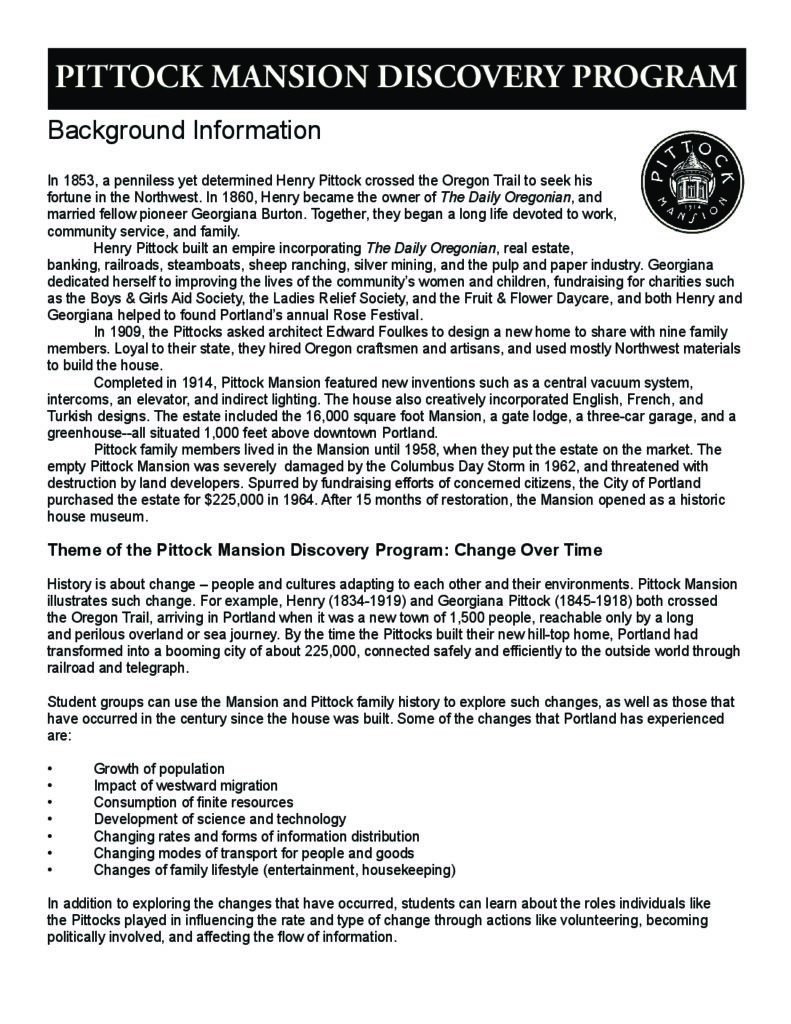 PITTOCK MANSION DISCOVERY PROGRAM

Background Information

PITTOCK 1914 MANSION

In 1853, a penniless yet determined Henry Pittock crossed the Oregon Trail to seek his fortune in the Northwest. In 1860, Henry became the owner of The Daily Oregonian, and married fellow pioneer Georgiana Burton. Together, they began a long life devoted to work, community service, and family.

Henry Pittock built an empire incorporating The Daily Oregonian, real estate, banking, railroads, steamboats, sheep ranching, silver mining, and the pulp and paper industry. Georgiana dedicated herself to improving the lives of the community's women and children, fundraising for charities such as the Boys & Girls Aid Society, the Ladies Relief Society, and the Fruit & Flower Daycare, and both Henry and Georgiana helped to found Portland's annual Rose Festival.

In 1909, the Pittocks asked architect Edward Foulkes to design a new home to share with nine family members. Loyal to their state, they hired Oregon craftsmen and artisans, and used mostly Northwest materials to build the house.

Completed in 1914, Pittock Mansion featured new inventions such as a central vacuum system, intercoms, an elevator, and indirect lighting. The house also creatively incorporated English, French, and Turkish designs. The estate included the 16,000 square foot Mansion, a gate lodge, a three-car garage, and a greenhouse--all situated 1,000 feet above downtown Portland.

Pittock family members lived in the Mansion until 1958, when they put the estate on the market. The empty Pittock Mansion was severely damaged by the Columbus Day Storm in 1962, and threatened with destruction by land developers. Spurred by fundraising efforts of concerned citizens, the City of Portland purchased the estate for $225,000 in 1964. After 15 months of restoration, the Mansion opened as a historic house museum.

Theme of the Pittock Mansion Discovery Program: Change Over Time

History is about change – people and cultures adapting to each other and their environments. Pittock Mansion illustrates such change. For example, Henry (1834-1919) and Georgiana Pittock (1845-1918) both crossed the Oregon Trail, arriving in Portland when it was a new town of 1,500 people, reachable only by a long and perilous overland or sea journey. By the time the Pittocks built their new hill-top home, Portland had transformed into a booming city of about 225,000, connected safely and efficiently to the outside world through railroad and telegraph.

Student groups can use the Mansion and Pittock family history to explore such changes, as well as those that have occurred in the century since the house was built. Some of the changes that Portland has experienced are:

• Growth of population
• Impact of westward migration
• Consumption of finite resources
• Development of science and technology
• Changing rates and forms of information distribution
• Changing modes of transport for people and goods
• Changes of family lifestyle (entertainment, housekeeping)

In addition to exploring the changes that have occurred, students can learn about the roles individuals like the Pittocks played in influencing the rate and type of change through actions like volunteering, becoming politically involved, and affecting the flow of information.